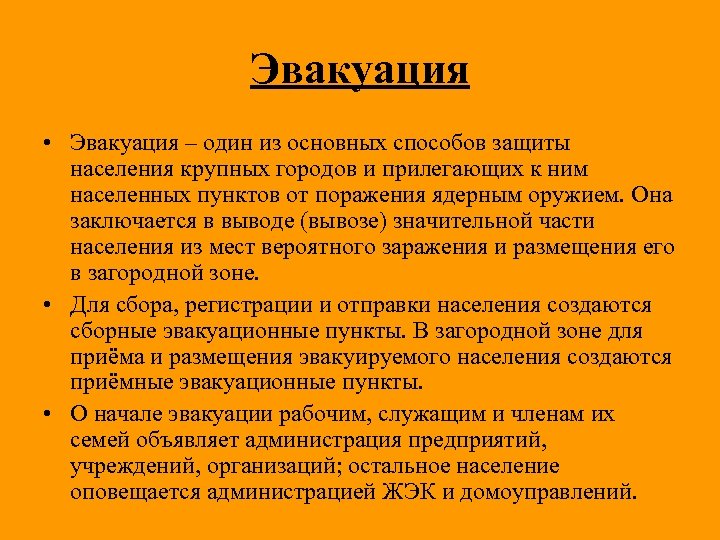 Эвакуация

• Эвакуация – один из основных способов защиты населения крупных городов и прилегающих к ним населенных пунктов от поражения ядерным оружием. Она заключается в выводе (вывозе) значительной части населения из мест вероятного заражения и размещения его в загородной зоне.

• Для сбора, регистрации и отправки населения создаются сборные эвакуационные пункты. В загородной зоне для приёма и размещения эвакуируемого населения создаются приёмные эвакуационные пункты.

• О начале эвакуации рабочим, служащим и членам их семей объявляет администрация предприятий, учреждений, организаций; остальное население оповещается администрацией ЖЭК и домоуправлений.